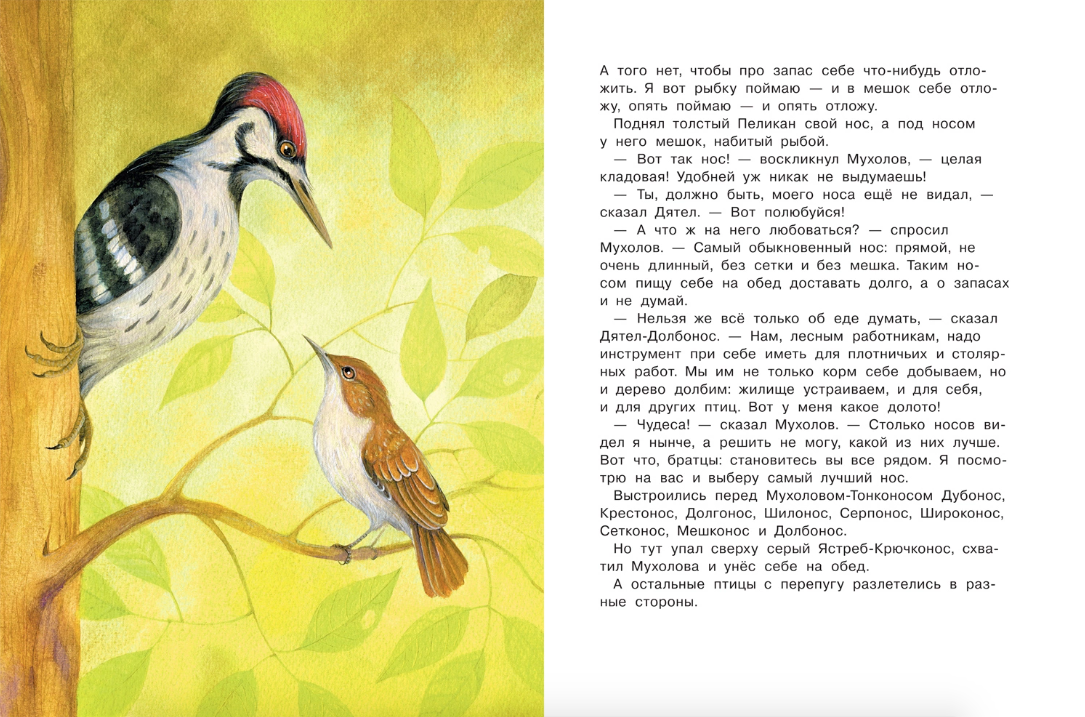 А того нет, чтобы про запас себе что-нибудь отложить. Я вот рыбку поймаю — и в мешок себе отложу, опять поймаю — и опять отложу.

Поднял толстый Пеликан свой нос, а под носом у него мешок, набитый рыбой.

— Вот так нос! — воскликнул Мухолов, — целая кладовая! Удобней уж никак не выдумаешь!

— Ты, должно быть, моего носа ещё не видал, — сказал Дятел. — Вот полюбуйся!

— А что ж на него любоваться? — спросил Мухолов. — Самый обыкновенный нос: прямой, не очень длинный, без сетки и без мешка. Таким носом пищу себе на обед доставать долго, а о запасах и не думай.

— Нельзя же всё только об еде думать, — сказал Дятел-Долбонос. — Нам, лесным работникам, надо инструмент при себе иметь для плотничьих и столярных работ. Мы им не только корм себе добываем, но и дерево долбим: жилище устраиваем, и для себя, и для других птиц. Вот у меня какое долото!

— Чудеса! — сказал Мухолов. — Столько носов видел я нынче, а решить не могу, какой из них лучше. Вот что, братцы: становитесь вы все рядом. Я посмотрю на вас и выберу самый лучший нос.

Выстроились перед Мухоловом-Тонконосом Дубонос, Крестонос, Долгонос, Шилонос, Серпонос, Широконос, Сетконос, Мешконос и Долбонос.

Но тут упал сверху серый Ястреб-Крючконос, схватил Мухолова и унёс себе на обед.

А остальные птицы с перепугу разлетелись в разные стороны.